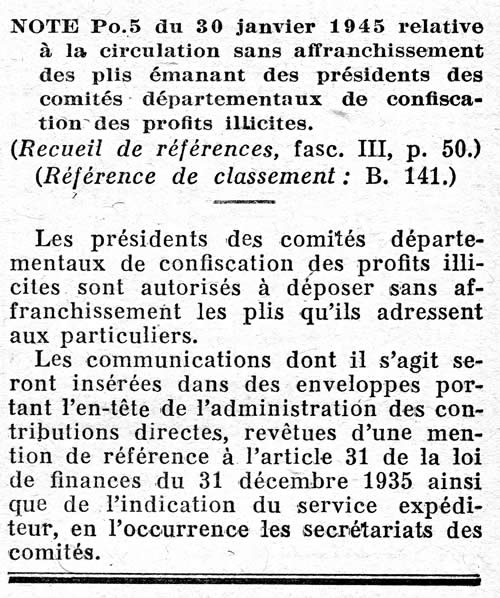 NOTE Po.5 du 30 janvier 1945 relative à la circulation sans affranchissement des plis émanant des présidents des comités départementaux de confiscation des profits illicites.

(Recueil de références, fasc. III, p. 50.)
(Référence de classement : B. 141.)

Les présidents des comités départementaux de confiscation des profits illicites sont autorisés à déposer sans affranchissement les plis qu'ils adressent aux particuliers.

Les communications dont il s'agit seront insérées dans des enveloppes portant l'en-tête de l'administration des contributions directes, revêtues d'une mention de référence à l'article 31 de la loi de finances du 31 décembre 1935 ainsi que de l'indication du service expéditeur, en l'occurrence les secrétariats des comités.